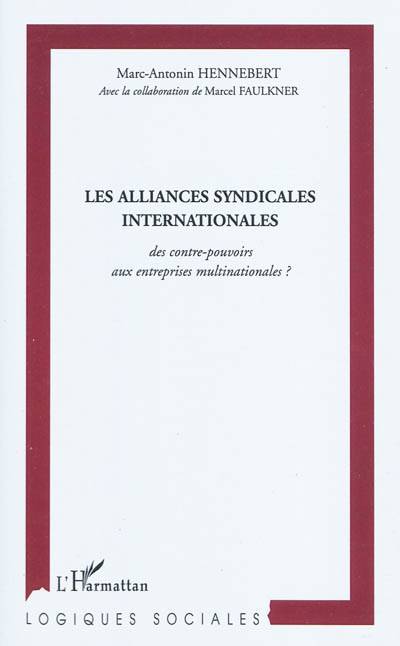 Marc-Antonin HENNEBERT
Avec la collaboration de Marcel FAULKNER

LES ALLIANCES SYNDICALES INTERNATIONALES

des contre-pouvoirs aux entreprises multinationales ?

L'Harmattan

LOGIQUES SOCIALES